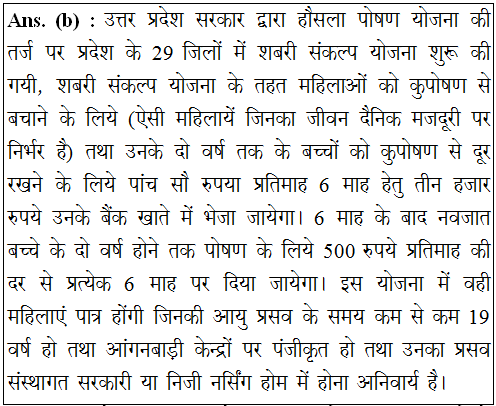 **Ans. (b) :** उत्तर प्रदेश सरकार द्वारा हौसला पोषण योजना की तर्ज पर प्रदेश के 29 जिलों में शबरी संकल्प योजना शुरू की गयी, शबरी संकल्प योजना के तहत महिलाओं को कुपोषण से बचाने के लिये (ऐसी महिलायें जिनका जीवन दैनिक मजदूरी पर निर्भर है) तथा उनके दो वर्ष तक के बच्चों को कुपोषण से दूर रखने के लिये पांच सौ रुपया प्रतिमाह 6 माह हेतु तीन हजार रुपये उनके बैंक खाते में भेजा जायेगा। 6 माह के बाद नवजात बच्चे के दो वर्ष होने तक पोषण के लिये 500 रुपये प्रतिमाह की दर से प्रत्येक 6 माह पर दिया जायेगा। इस योजना में वही महिलाएं पात्र होंगी जिनकी आयु प्रसव के समय कम से कम 19 वर्ष हो तथा आंगनबाड़ी केन्द्रों पर पंजीकृत हो तथा उनका प्रसव संस्थागत सरकारी या निजी नर्सिंग होम में होना अनिवार्य है।